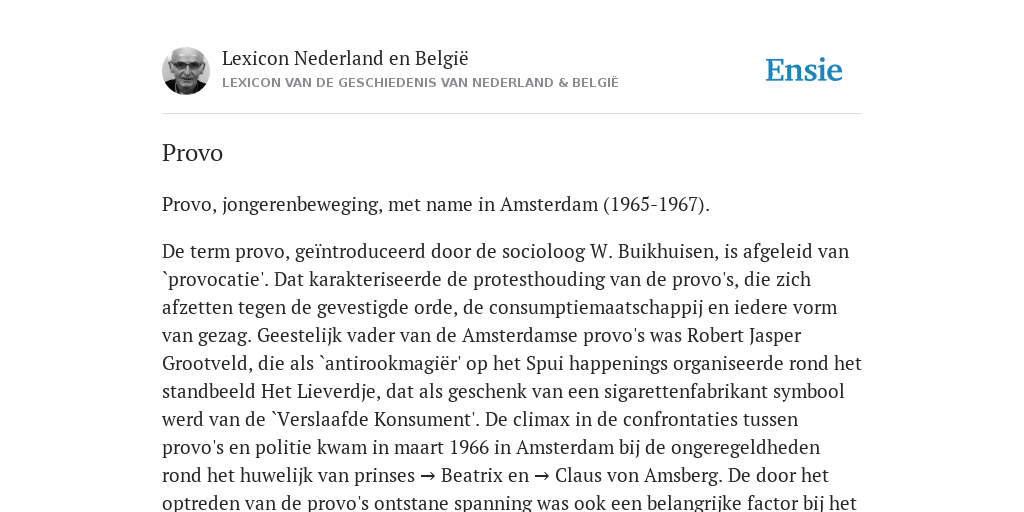 Lexicon Nederland en België
LEXICON VAN DE GESCHIEDENIS VAN NEDERLAND & BELGIË

Ensie

Provo

Provo, jongerenbeweging, met name in Amsterdam (1965-1967).

De term provo, geïntroduceerd door de socioloog W. Buikhuisen, is afgeleid van `provocatie'. Dat karakteriseerde de protesthouding van de provo's, die zich afzetten tegen de gevestigde orde, de consumptiemaatschappij en iedere vorm van gezag. Geestelijk vader van de Amsterdamse provo's was Robert Jasper Grootveld, die als `antirookmagiër' op het Spui happenings organiseerde rond het standbeeld Het Lieverdje, dat als geschenk van een sigarettenfabrikant symbool werd van de `Verslaafde Konsument'. De climax in de confrontaties tussen provo's en politie kwam in maart 1966 in Amsterdam bij de ongeregeldheden rond het huwelijk van prinses → Beatrix en → Claus von Amsberg. De door het optreden van de provo's ontstane spanning was ook een belangrijke factor bij het